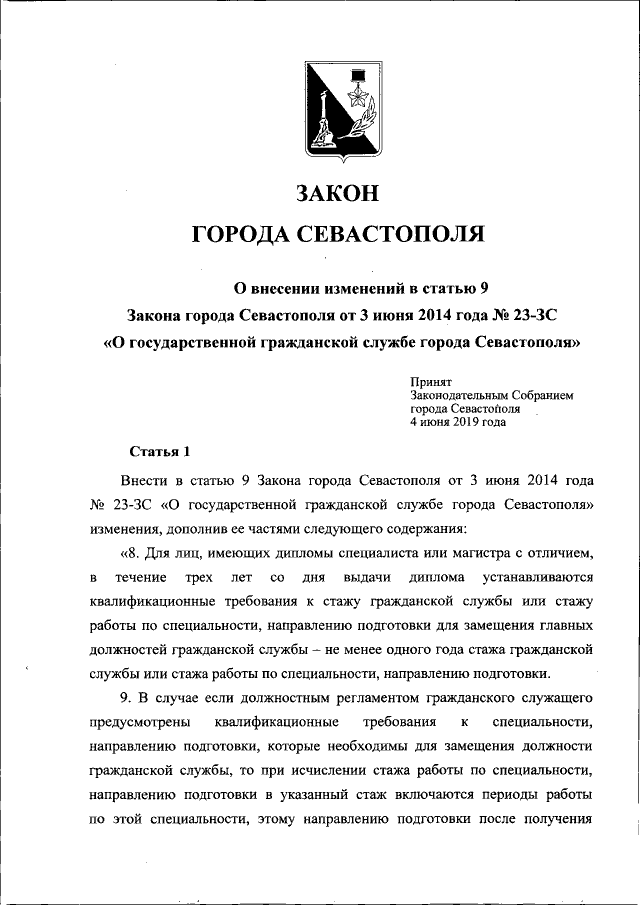 ЗАКОН
ГОРОДА СЕВАСТОПОЛЯ

О внесении изменений в статью 9
Закона города Севастополя от 3 июня 2014 года № 23-ЗС
«О государственной гражданской службе города Севастополя»

Принят
Законодательным Собранием
города Севастополя
4 июня 2019 года

Статья 1

Внести в статью 9 Закона города Севастополя от 3 июня 2014 года № 23-ЗС «О государственной гражданской службе города Севастополя» изменения, дополнив ее частями следующего содержания:

«8. Для лиц, имеющих дипломы специалиста или магистра с отличием, в течение трех лет со дня выдачи диплома устанавливаются квалификационные требования к стажу гражданской службы или стажу работы по специальности, направлению подготовки для замещения главных должностей гражданской службы – не менее одного года стажа гражданской службы или стажа работы по специальности, направлению подготовки.

9. В случае если должностным регламентом гражданского служащего предусмотрены квалификационные требования к специальности, направлению подготовки, которые необходимы для замещения должности гражданской службы, то при исчислении стажа работы по специальности, направлению подготовки в указанный стаж включаются периоды работы по этой специальности, этому направлению подготовки после получения